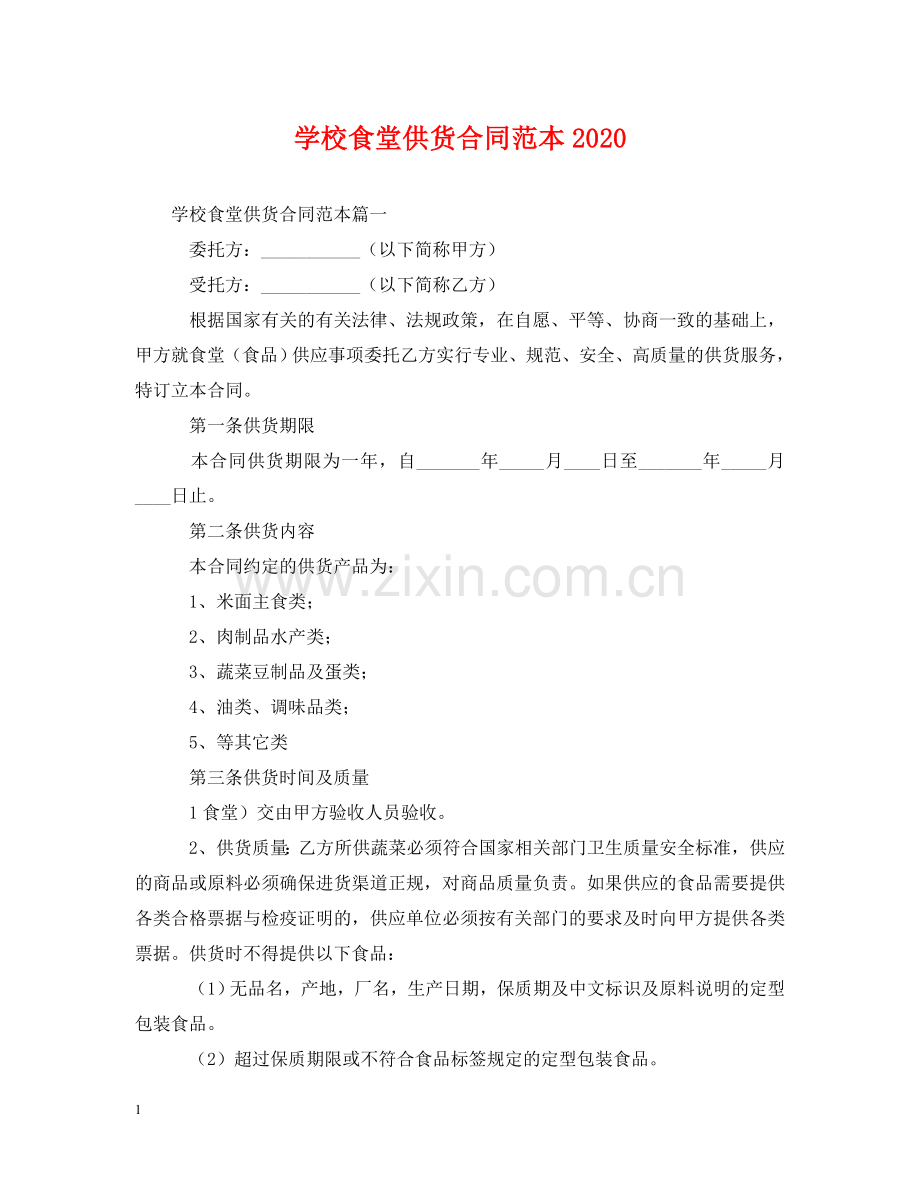 学校食堂供货合同范本2020

学校食堂供货合同范本篇一

委托方：____（以下简称甲方）

受托方：____（以下简称乙方）

根据国家有关的有关法律、法规政策，在自愿、平等、协商一致的基础上，甲方就食堂（食品）供应事项委托乙方实行专业、规范、安全、高质量的供货服务，特订立本合同。

第一条供货期限

本合同供货期限为一年，自____年____月____日至____年____月____日止。

第二条供货内容

本合同约定的供货产品为：

1、米面主食类；

2、肉制品水产类；

3、蔬菜豆制品及蛋类；

4、油类、调味品类；

5、等其它类

第三条供货时间及质量

1食堂）交由甲方验收人员验收。

2、供货质量：乙方所供蔬菜必须符合国家相关部门卫生质量安全标准，供应的商品或原料必须确保进货渠道正规，对商品质量负责。如果供应的食品需要提供各类合格票据与检疫证明的，供应单位必须按有关部门的要求及时向甲方提供各类票据。供货时不得提供以下食品：

（1）无品名，产地，厂名，生产日期，保质期及中文标识及原料说明的定型包装食品。

（2）超过保质期限或不符合食品标签规定的定型包装食品。

1

www.zixin.com.cn